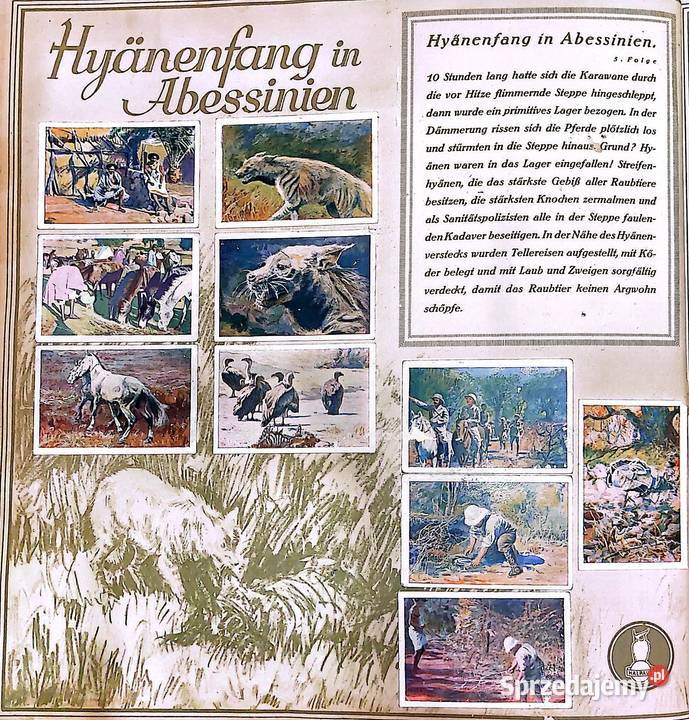 Hyänenfang in Abessinien

Hyänenfang in Abessinien.

5. Folge

10 Stunden lang hatte sich die Karawane durch die vor Hitze flimmernde Steppe hingeschleppt, dann wurde ein primitives Lager bezogen. In der Dämmerung rissen sich die Pferde plötzlich los und stürmten in die Steppe hinaus. Grund? Hyänen waren in das Lager eingefallen! Streifenhyänen, die das stärkste Gebiß aller Raubtiere besitzen, die stärksten Knochen zermalmen und als Sanitätspolizisten alle in der Steppe faulenden Kadaver beseitigen. In der Nähe des Hyänenverstecks wurden Tellereisen aufgestellt, mit Köder belegt und mit Laub und Zweigen sorgfältig verdeckt, damit das Raubtier keinen Argwohn schöpfe.

HALPAUS

Sprzedajemy.pl